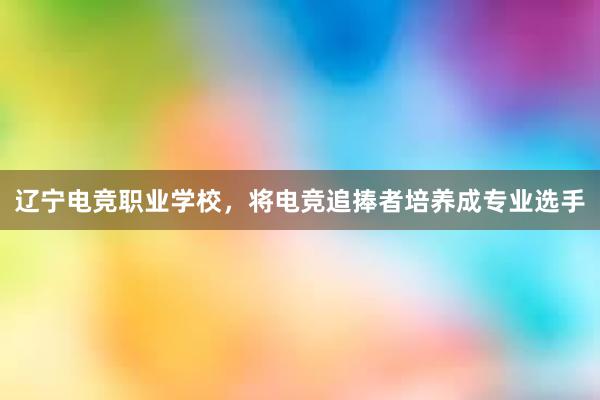 辽宁电竞职业学校，将电竞追捧者培养成专业选手